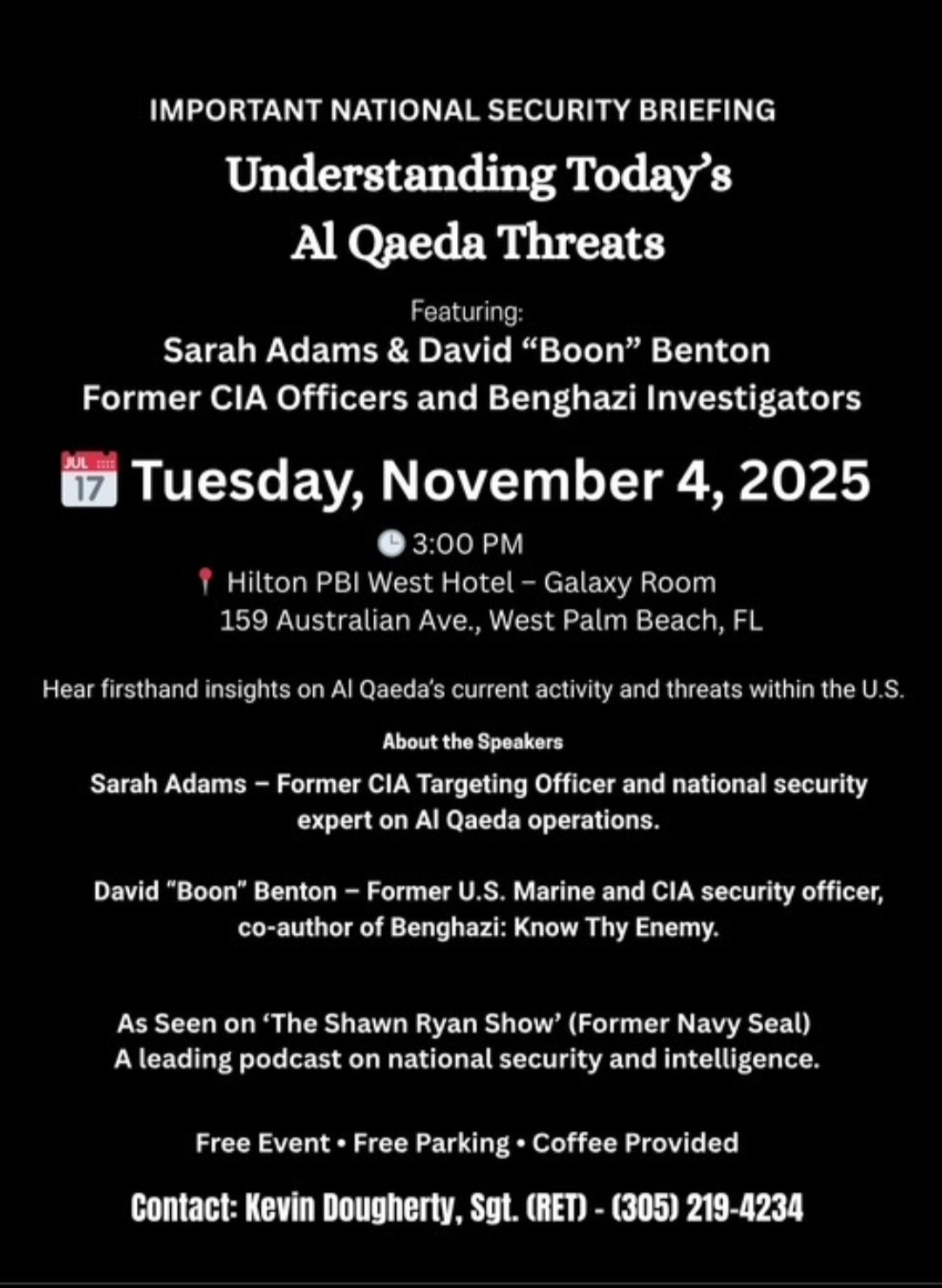 IMPORTANT NATIONAL SECURITY BRIEFING

Understanding Today's Al Qaeda Threats

Featuring:
Sarah Adams & David "Boon" Benton
Former CIA Officers and Benghazi Investigators

JUL 17 Tuesday, November 4, 2025

3:00 PM
Hilton PBI West Hotel – Galaxy Room
159 Australian Ave., West Palm Beach, FL

Hear firsthand insights on Al Qaeda's current activity and threats within the U.S.

About the Speakers

Sarah Adams – Former CIA Targeting Officer and national security expert on Al Qaeda operations.

David "Boon" Benton – Former U.S. Marine and CIA security officer, co-author of Benghazi: Know Thy Enemy.

As Seen on 'The Shawn Ryan Show' (Former Navy Seal)
A leading podcast on national security and intelligence.

Free Event • Free Parking • Coffee Provided

Contact: Kevin Dougherty, Sgt. (RET) - (305) 219-4234